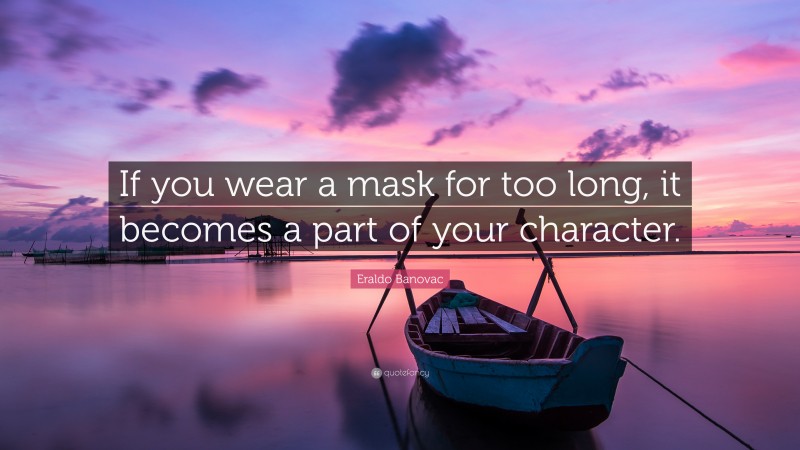 If you wear a mask for too long, it becomes a part of your character.

Eraldo Banovac

quotefancy